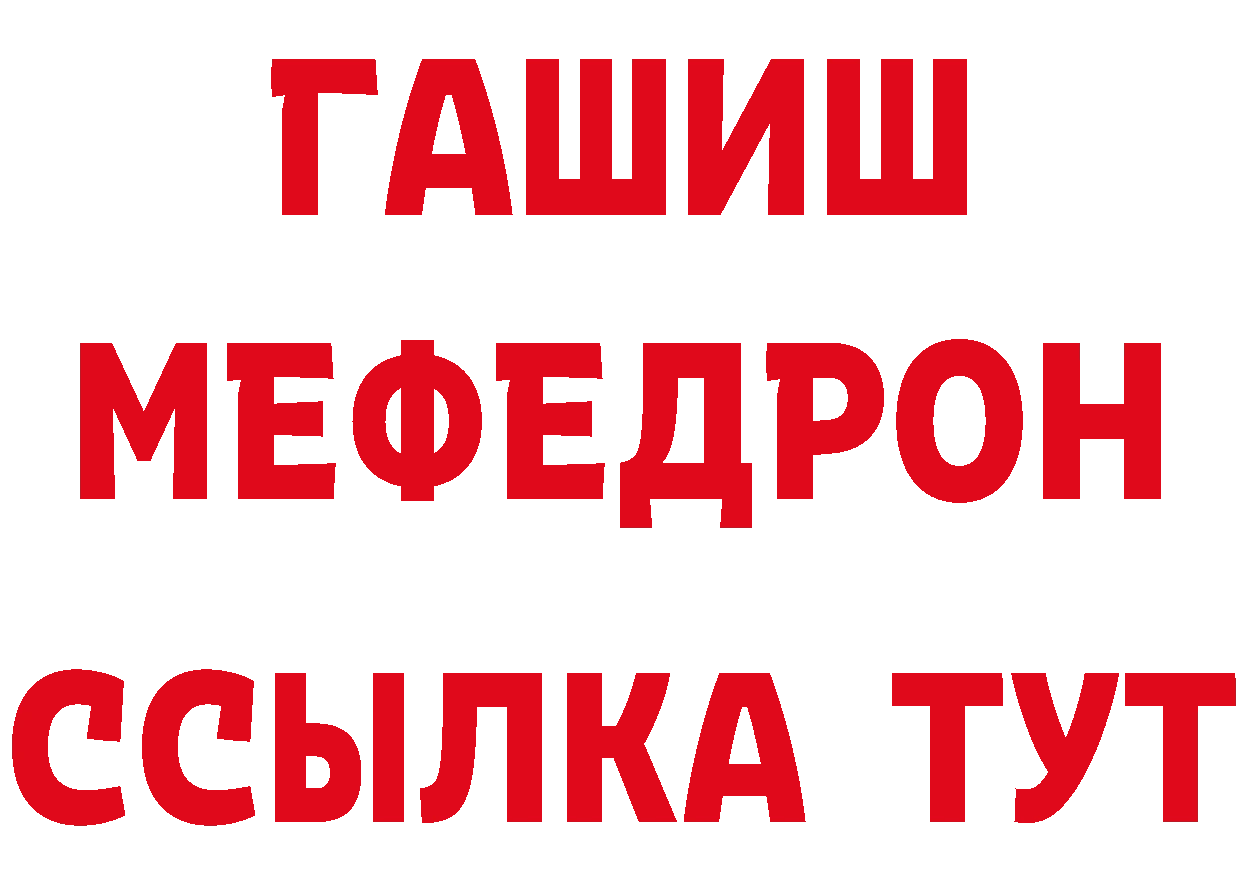 ГАШИШ
МЕФЕДРОН
ССЫЛКА ТУТ